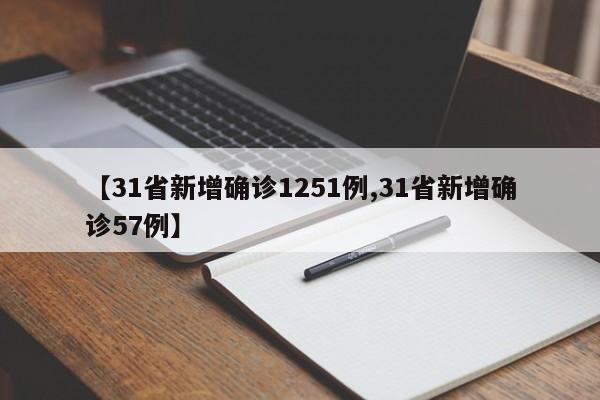 【31省新增确诊1251例,31省新增确诊57例】